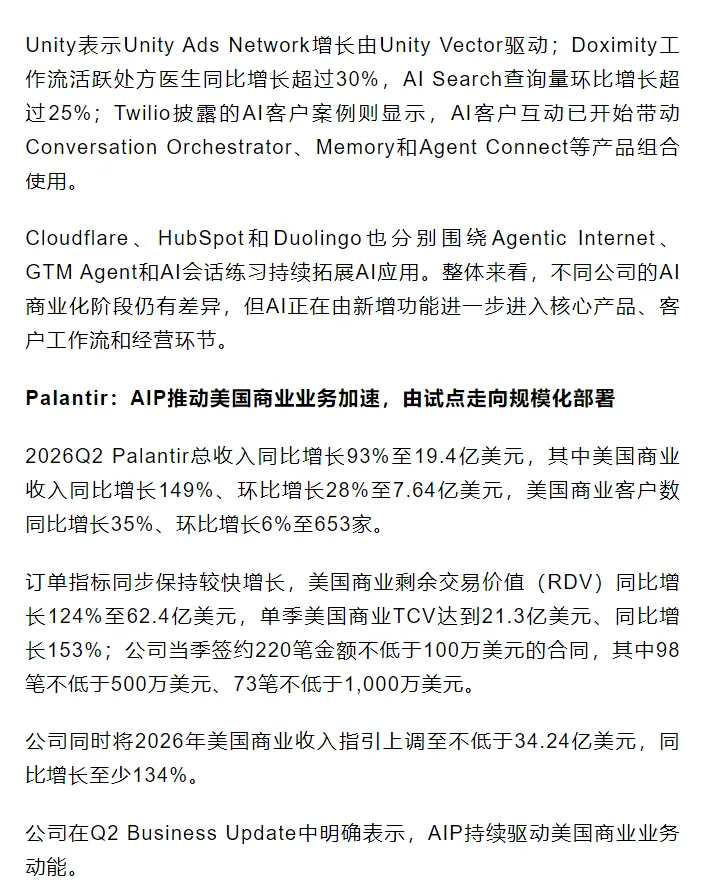 Unity表示Unity Ads Network增长由Unity Vector驱动；Doximity工作流活跃处方医生同比增长超过30%，AI Search查询量环比增长超过25%；Twilio披露的AI客户案例则显示，AI客户互动已开始带动Conversation Orchestrator、Memory和Agent Connect等产品组合使用。

Cloudflare、HubSpot和Duolingo也分别围绕Agentic Internet、GTM Agent和AI会话练习持续拓展AI应用。整体来看，不同公司的AI商业化阶段仍有差异，但AI正在由新增功能进一步进入核心产品、客户工作流和经营环节。

Palantir：AIP推动美国商业业务加速，由试点走向规模化部署

2026Q2 Palantir总收入同比增长93%至19.4亿美元，其中美国商业收入同比增长149%、环比增长28%至7.64亿美元，美国商业客户数同比增长35%、环比增长6%至653家。

订单指标同步保持较快增长，美国商业剩余交易价值（RDV）同比增长124%至62.4亿美元，单季美国商业TCV达到21.3亿美元、同比增长153%；公司当季签约220笔金额不低于100万美元的合同，其中98笔不低于500万美元、73笔不低于1,000万美元。

公司同时将2026年美国商业收入指引上调至不低于34.24亿美元，同比增长至少134%。

公司在Q2 Business Update中明确表示，AIP持续驱动美国商业业务动能。